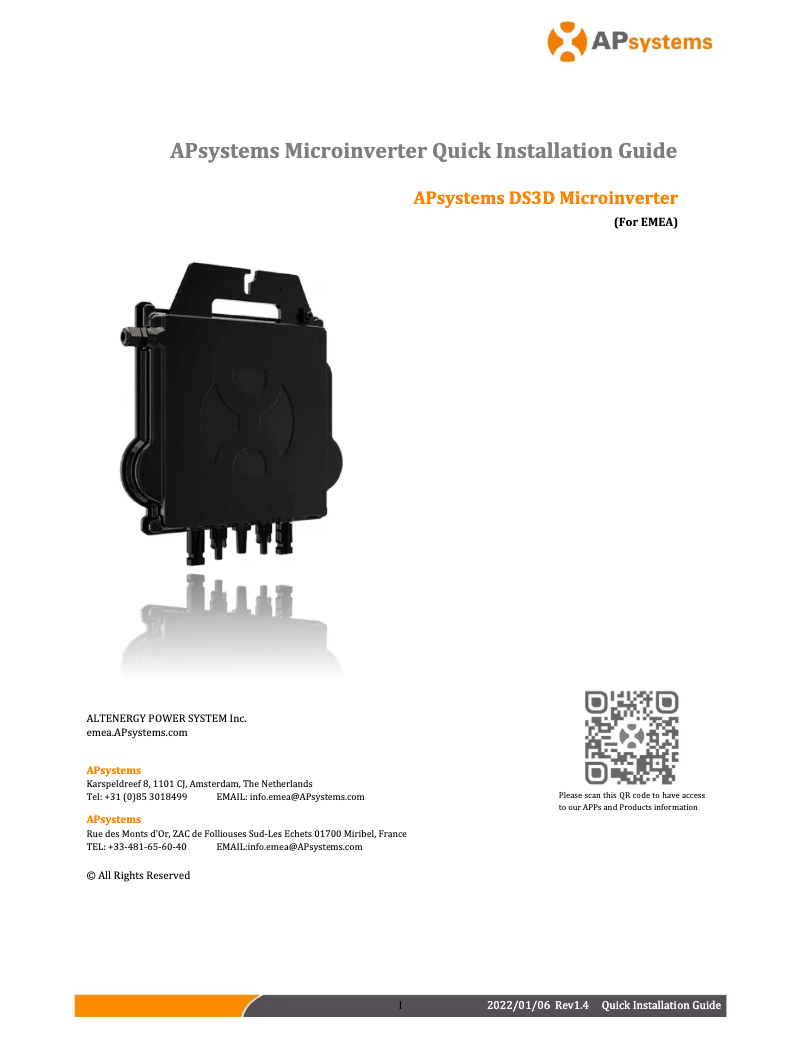 APsystems

APsystems Microinverter Quick Installation Guide

APsystems DS3D Microinverter

(For EMEA)

ALTENERGY POWER SYSTEM Inc.
emea.APsystems.com

APsystems
Karspeldreef 8, 1101 CJ, Amsterdam, The Netherlands
Tel: +31 (0)85 3018499 EMAIL: info.emea@APsystems.com

APsystems
Rue des Monts d'Or, ZAC de Folliouses Sud-Les Echets 01700 Miribel, France
TEL: +33-481-65-60-40 EMAIL:info.emea@APsystems.com

© All Rights Reserved

Please scan this QR code to have access to our APPs and Products information

1 2022/01/06 Rev1.4 Quick Installation Guide